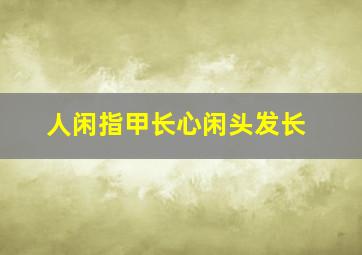 人闲指甲长心闲头发长